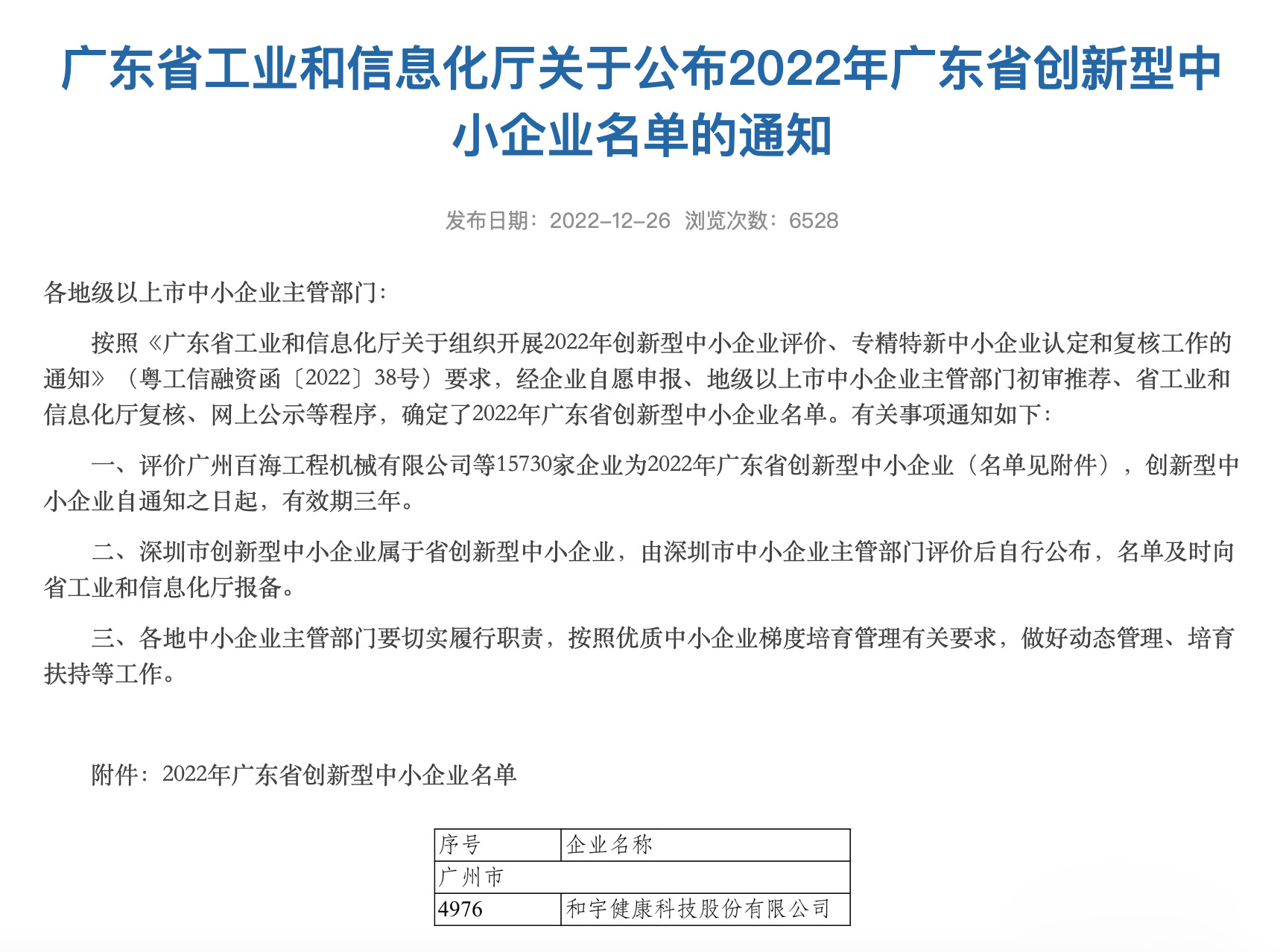 广东省工业和信息化厅关于公布2022年广东省创新型中小企业名单的通知

发布日期：2022-12-26 浏览次数：6528

各地级以上市中小企业主管部门：

按照《广东省工业和信息化厅关于组织开展2022年创新型中小企业评价、专精特新中小企业认定和复核工作的通知》（粤工信融资函〔2022〕38号）要求，经企业自愿申报、地级以上市中小企业主管部门初审推荐、省工业和信息化厅复核、网上公示等程序，确定了2022年广东省创新型中小企业名单。有关事项通知如下：

一、评价广州百海工程机械有限公司等15730家企业为2022年广东省创新型中小企业（名单见附件），创新型中小企业自通知之日起，有效期三年。

二、深圳市创新型中小企业属于省创新型中小企业，由深圳市中小企业主管部门评价后自行公布，名单及时向省工业和信息化厅报备。

三、各地中小企业主管部门要切实履行职责，按照优质中小企业梯度培育管理有关要求，做好动态管理、培育扶持等工作。

附件：2022年广东省创新型中小企业名单

| 序号 | 企业名称 |
|---|---|
| 广州市 | |
| 4976 | 和宇健康科技股份有限公司 |